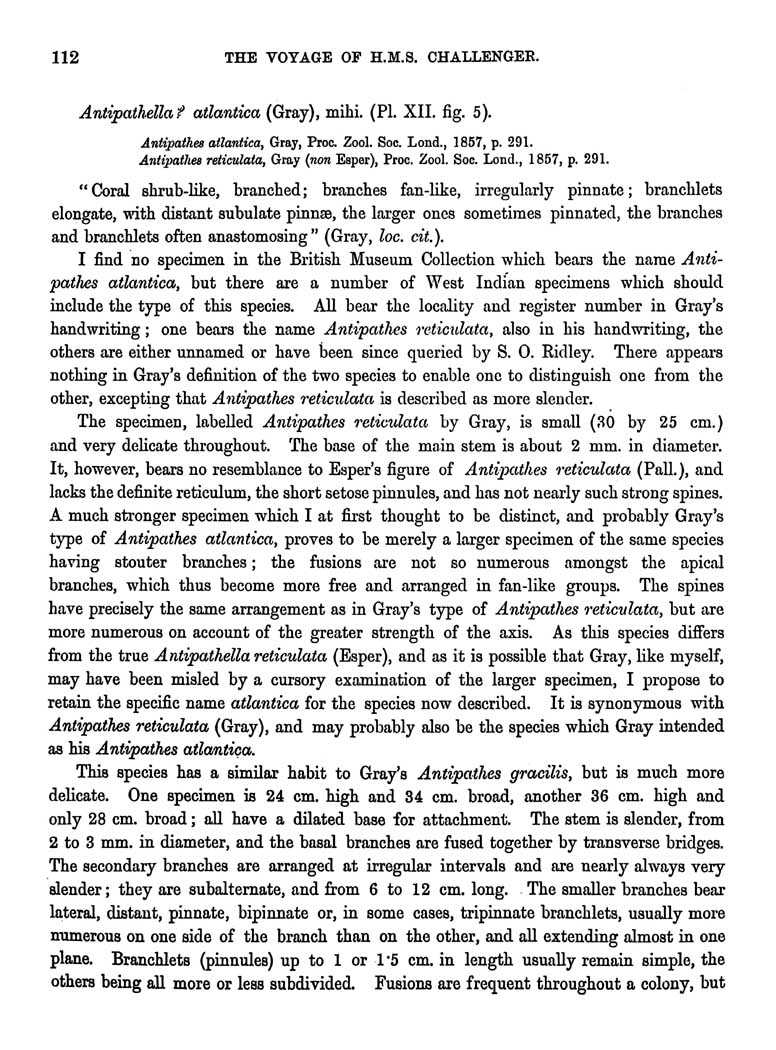 112 THE VOYAGE OF H.M.S. CHALLENGER.

Antipathella? atlantica (Gray), mihi. (Pl. XII. fig. 5).

Antipathes atlantica, Gray, Proc. Zool. Soc. Lond., 1857, p. 291.
Antipathes reticulata, Gray (non Esper), Proc. Zool. Soc. Lond., 1857, p. 291.

"Coral shrub-like, branched; branches fan-like, irregularly pinnate; branchlets elongate, with distant subulate pinnæ, the larger ones sometimes pinnated, the branches and branchlets often anastomosing" (Gray, loc. cit.).

I find no specimen in the British Museum Collection which bears the name Antipathes atlantica, but there are a number of West Indian specimens which should include the type of this species. All bear the locality and register number in Gray's handwriting; one bears the name Antipathes reticulata, also in his handwriting, the others are either unnamed or have been since queried by S. O. Ridley. There appears nothing in Gray's definition of the two species to enable one to distinguish one from the other, excepting that Antipathes reticulata is described as more slender.

The specimen, labelled Antipathes reticulata by Gray, is small (30 by 25 cm.) and very delicate throughout. The base of the main stem is about 2 mm. in diameter. It, however, bears no resemblance to Esper's figure of Antipathes reticulata (Pall.), and lacks the definite reticulum, the short setose pinnules, and has not nearly such strong spines. A much stronger specimen which I at first thought to be distinct, and probably Gray's type of Antipathes atlantica, proves to be merely a larger specimen of the same species having stouter branches; the fusions are not so numerous amongst the apical branches, which thus become more free and arranged in fan-like groups. The spines have precisely the same arrangement as in Gray's type of Antipathes reticulata, but are more numerous on account of the greater strength of the axis. As this species differs from the true Antipathella reticulata (Esper), and as it is possible that Gray, like myself, may have been misled by a cursory examination of the larger specimen, I propose to retain the specific name atlantica for the species now described. It is synonymous with Antipathes reticulata (Gray), and may probably also be the species which Gray intended as his Antipathes atlantica.

This species has a similar habit to Gray's Antipathes gracilis, but is much more delicate. One specimen is 24 cm. high and 34 cm. broad, another 36 cm. high and only 28 cm. broad; all have a dilated base for attachment. The stem is slender, from 2 to 3 mm. in diameter, and the basal branches are fused together by transverse bridges. The secondary branches are arranged at irregular intervals and are nearly always very slender; they are subalternate, and from 6 to 12 cm. long. The smaller branches bear lateral, distant, pinnate, bipinnate or, in some cases, tripinnate branchlets, usually more numerous on one side of the branch than on the other, and all extending almost in one plane. Branchlets (pinnules) up to 1 or 1·5 cm. in length usually remain simple, the others being all more or less subdivided. Fusions are frequent throughout a colony, but